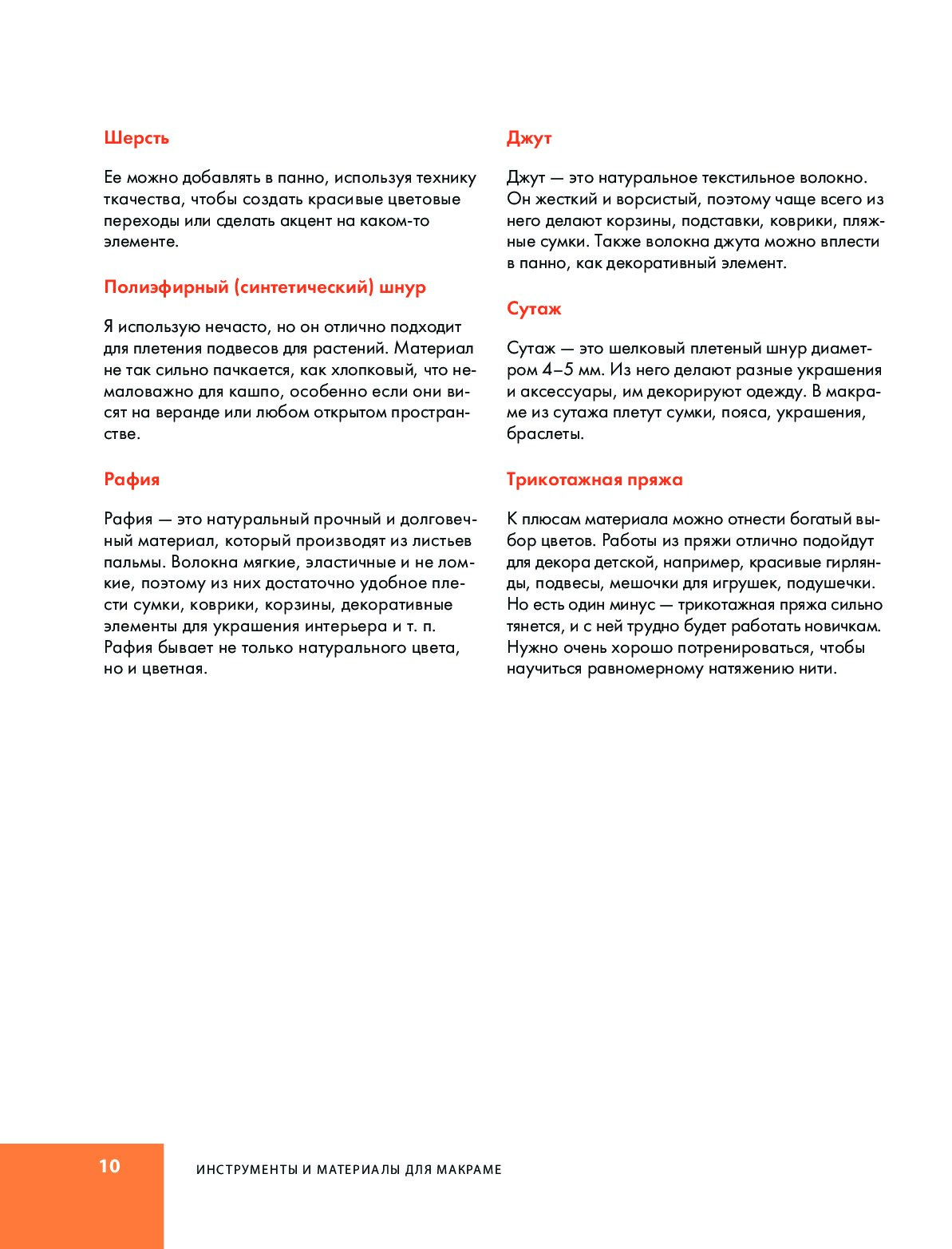 Шерсть

Ее можно добавлять в панно, используя технику ткачества, чтобы создать красивые цветовые переходы или сделать акцент на каком-то элементе.

Полиэфирный (синтетический) шнур

Я использую нечасто, но он отлично подходит для плетения подвесов для растений. Материал не так сильно пачкается, как хлопковый, что немаловажно для кашпо, особенно если они висят на веранде или любом открытом пространстве.

Рафия

Рафия — это натуральный прочный и долговечный материал, который производят из листьев пальмы. Волокна мягкие, эластичные и не ломкие, поэтому из них достаточно удобное плести сумки, коврики, корзины, декоративные элементы для украшения интерьера и т. п. Рафия бывает не только натурального цвета, но и цветная.

Джут

Джут — это натуральное текстильное волокно. Он жесткий и ворсистый, поэтому чаще всего из него делают корзины, подставки, коврики, пляжные сумки. Также волокна джута можно вплести в панно, как декоративный элемент.

Сутаж

Сутаж — это шелковый плетеный шнур диаметром 4–5 мм. Из него делают разные украшения и аксессуары, им декорируют одежду. В макраме из сутажа плетут сумки, пояса, украшения, браслеты.

Трикотажная пряжа

К плюсам материала можно отнести богатый выбор цветов. Работы из пряжи отлично подойдут для декора детской, например, красивые гирлянды, подвесы, мешочки для игрушек, подушечки. Но есть один минус — трикотажная пряжа сильно тянется, и с ней трудно будет работать новичкам. Нужно очень хорошо потренироваться, чтобы научиться равномерному натяжению нити.

10

ИНСТРУМЕНТЫ И МАТЕРИАЛЫ ДЛЯ МАКРАМЕ